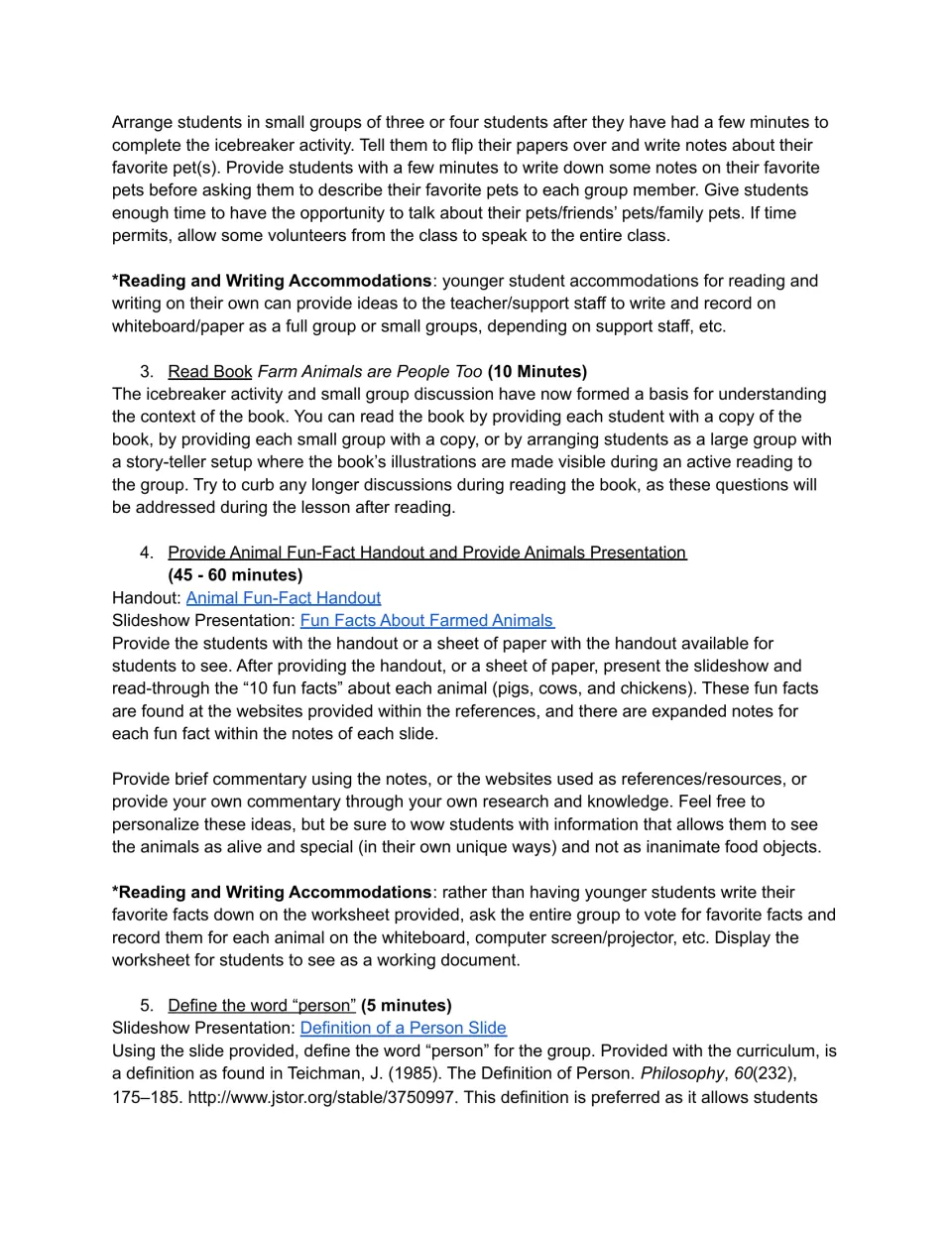 Arrange students in small groups of three or four students after they have had a few minutes to complete the icebreaker activity. Tell them to flip their papers over and write notes about their favorite pet(s). Provide students with a few minutes to write down some notes on their favorite pets before asking them to describe their favorite pets to each group member. Give students enough time to have the opportunity to talk about their pets/friends' pets/family pets. If time permits, allow some volunteers from the class to speak to the entire class.

*Reading and Writing Accommodations: younger student accommodations for reading and writing on their own can provide ideas to the teacher/support staff to write and record on whiteboard/paper as a full group or small groups, depending on support staff, etc.

3. Read Book Farm Animals are People Too (10 Minutes)
The icebreaker activity and small group discussion have now formed a basis for understanding the context of the book. You can read the book by providing each student with a copy of the book, by providing each small group with a copy, or by arranging students as a large group with a story-teller setup where the book's illustrations are made visible during an active reading to the group. Try to curb any longer discussions during reading the book, as these questions will be addressed during the lesson after reading.

4. Provide Animal Fun-Fact Handout and Provide Animals Presentation (45 - 60 minutes)
Handout: Animal Fun-Fact Handout
Slideshow Presentation: Fun Facts About Farmed Animals
Provide the students with the handout or a sheet of paper with the handout available for students to see. After providing the handout, or a sheet of paper, present the slideshow and read-through the "10 fun facts" about each animal (pigs, cows, and chickens). These fun facts are found at the websites provided within the references, and there are expanded notes for each fun fact within the notes of each slide.

Provide brief commentary using the notes, or the websites used as references/resources, or provide your own commentary through your own research and knowledge. Feel free to personalize these ideas, but be sure to wow students with information that allows them to see the animals as alive and special (in their own unique ways) and not as inanimate food objects.

*Reading and Writing Accommodations: rather than having younger students write their favorite facts down on the worksheet provided, ask the entire group to vote for favorite facts and record them for each animal on the whiteboard, computer screen/projector, etc. Display the worksheet for students to see as a working document.

5. Define the word "person" (5 minutes)
Slideshow Presentation: Definition of a Person Slide
Using the slide provided, define the word "person" for the group. Provided with the curriculum, is a definition as found in Teichman, J. (1985). The Definition of Person. Philosophy, 60(232), 175–185. http://www.jstor.org/stable/3750997. This definition is preferred as it allows students